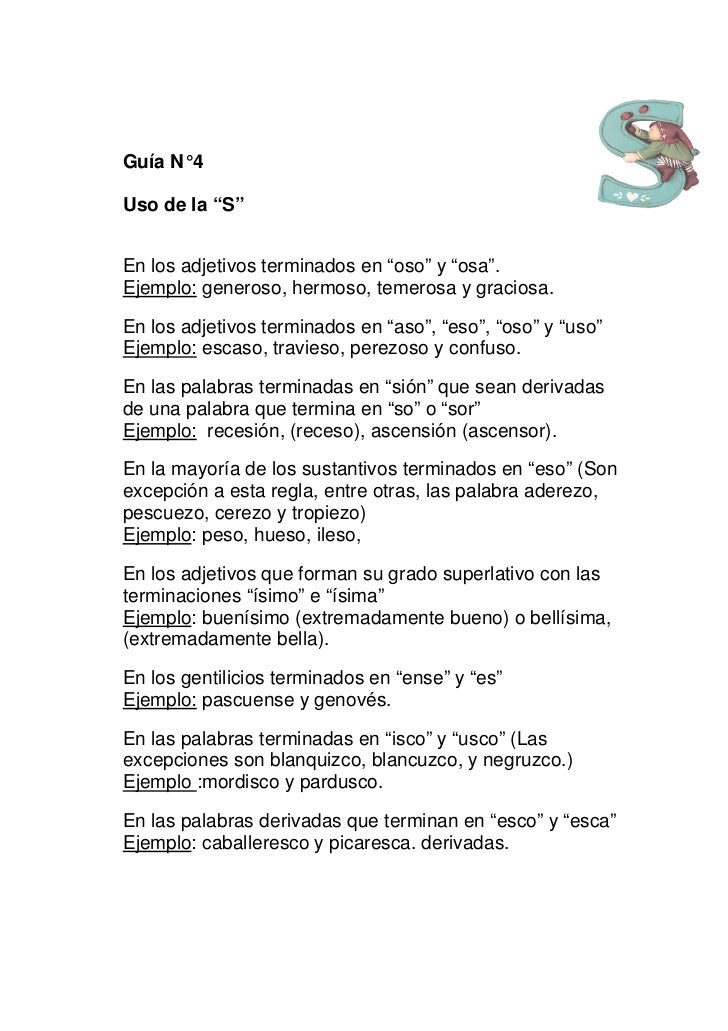 Guía N°4

Uso de la “S”

En los adjetivos terminados en “oso” y “osa”.
Ejemplo: generoso, hermoso, temerosa y graciosa.

En los adjetivos terminados en “aso”, “eso”, “oso” y “uso”
Ejemplo: escaso, travieso, perezoso y confuso.

En las palabras terminadas en “sión” que sean derivadas de una palabra que termina en “so” o “sor”
Ejemplo: recesión, (receso), ascensión (ascensor).

En la mayoría de los sustantivos terminados en “eso” (Son excepción a esta regla, entre otras, las palabra aderezo, pescuezo, cerezo y tropiezo)
Ejemplo: peso, hueso, ileso,

En los adjetivos que forman su grado superlativo con las terminaciones “ísimo” e “ísima”
Ejemplo: buenísimo (extremadamente bueno) o bellísima, (extremadamente bella).

En los gentilicios terminados en “ense” y “es”
Ejemplo: pascuense y genovés.

En las palabras terminadas en “isco” y “usco” (Las excepciones son blanquizco, blancuzco, y negruzco.)
Ejemplo :mordisco y pardusco.

En las palabras derivadas que terminan en “esco” y “esca”
Ejemplo: caballeresco y picaresca. derivadas.